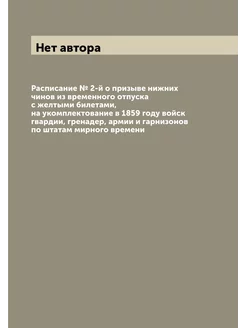 Нет автора

Расписание № 2-й о призыве нижних чинов из временного отпуска с желтыми билетами, на укомплектование в 1859 году войск гвардии, гренадер, армии и гарнизонов по штатам мирного времени